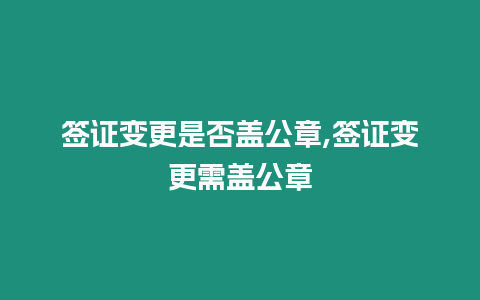 签证变更是否盖公章,签证变更需盖公章